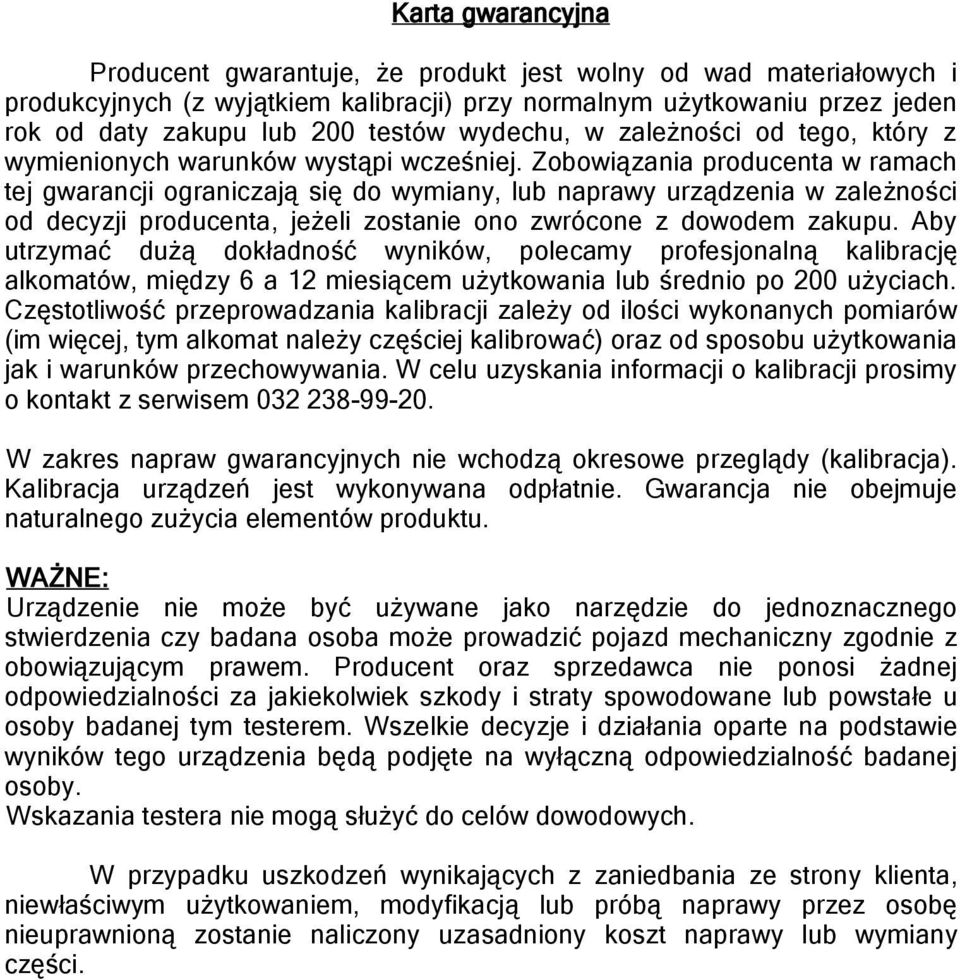 Karta gwarancyjna

Producent gwarantuje, że produkt jest wolny od wad materiałowych i produkcyjnych (z wyjątkiem kalibracji) przy normalnym użytkowaniu przez jeden rok od daty zakupu lub 200 testów wydechu, w zależności od tego, który z wymienionych warunków wystąpi wcześniej. Zobowiązania producenta w ramach tej gwarancji ograniczają się do wymiany, lub naprawy urządzenia w zależności od decyzji producenta, jeżeli zostanie ono zwrócone z dowodem zakupu. Aby utrzymać dużą dokładność wyników, polecamy profesjonalną kalibrację alkomatów, między 6 a 12 miesiącem użytkowania lub średnio po 200 użyciach. Częstotliwość przeprowadzania kalibracji zależy od ilości wykonanych pomiarów (im więcej, tym alkomat należy częściej kalibrować) oraz od sposobu użytkowania jak i warunków przechowywania. W celu uzyskania informacji o kalibracji prosimy o kontakt z serwisem 032 238-99-20.

W zakres napraw gwarancyjnych nie wchodzą okresowe przeglądy (kalibracja). Kalibracja urządzeń jest wykonywana odpłatnie. Gwarancja nie obejmuje naturalnego zużycia elementów produktu.

WAŻNE:
Urządzenie nie może być używane jako narzędzie do jednoznacznego stwierdzenia czy badana osoba może prowadzić pojazd mechaniczny zgodnie z obowiązującym prawem. Producent oraz sprzedawca nie ponosi żadnej odpowiedzialności za jakiekolwiek szkody i straty spowodowane lub powstałe u osoby badanej tym testerem. Wszelkie decyzje i działania oparte na podstawie wyników tego urządzenia będą podjęte na wyłączną odpowiedzialność badanej osoby.
Wskazania testera nie mogą służyć do celów dowodowych.

W przypadku uszkodzeń wynikających z zaniedbania ze strony klienta, niewłaściwym użytkowaniem, modyfikacją lub próbą naprawy przez osobę nieuprawnioną zostanie naliczony uzasadniony koszt naprawy lub wymiany części.